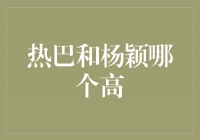 热巴和杨颖哪个高